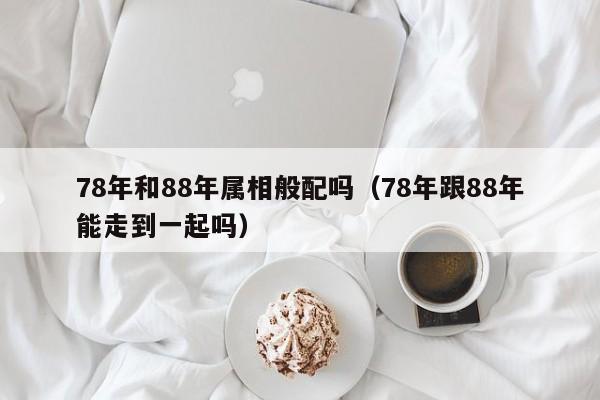 78年和88年属相般配吗（78年跟88年能走到一起吗）